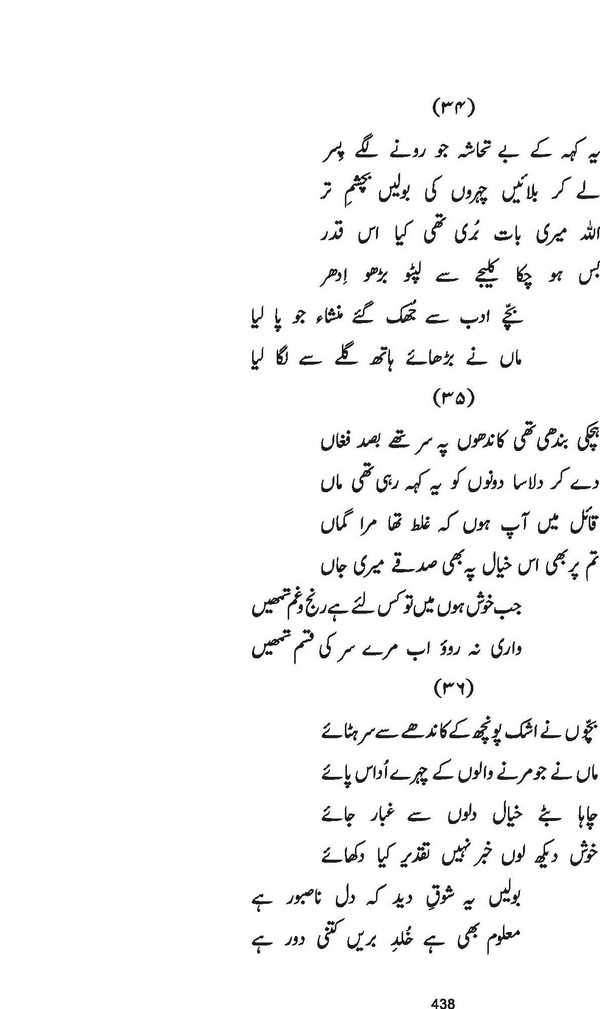 (۳۴)

یہ کہہ کے بے تحاشہ جو رونے لگے پسر
لے کر بلائیں چہروں کی بولیں بچشمِ تر
اللہ میری بات بُری تھی کیا اس قدر
بس ہو چکا کلیجے سے لپٹو بڑھو اِدھر
بچّے ادب سے جھک گئے منشاء جو پا لیا
ماں نے بڑھائے ہاتھ گلے سے لگا لیا

(۳۵)

ہچکی بندھی تھی کاندھوں پہ سر تھے بصد فغاں
دے کر دلاسا دونوں کو یہ کہہ رہی تھی ماں
قائل میں آپ ہوں کہ غلط تھا مرا گماں
تم پر بھی اس خیال پہ بھی صدقے میری جاں
جب خوش ہوں میں تو کس لئے ہے رنج و غم تمھیں
واری نہ روؤ اب مرے سر کی قسم تمھیں

(۳۶)

بچّوں نے اشک پونچھ کے کاندھے سے سر ہٹائے
ماں نے جو مرنے والوں کے چہرے اُداس پائے
چاہا بٹے خیال دلوں سے غبار جائے
خوش دیکھ لوں خبر نہیں تقدیر کیا دکھائے
بولیں یہ شوقِ دید کہ دل ناصبور ہے
معلوم بھی ہے خُلدِ بریں کتنی دور ہے

438